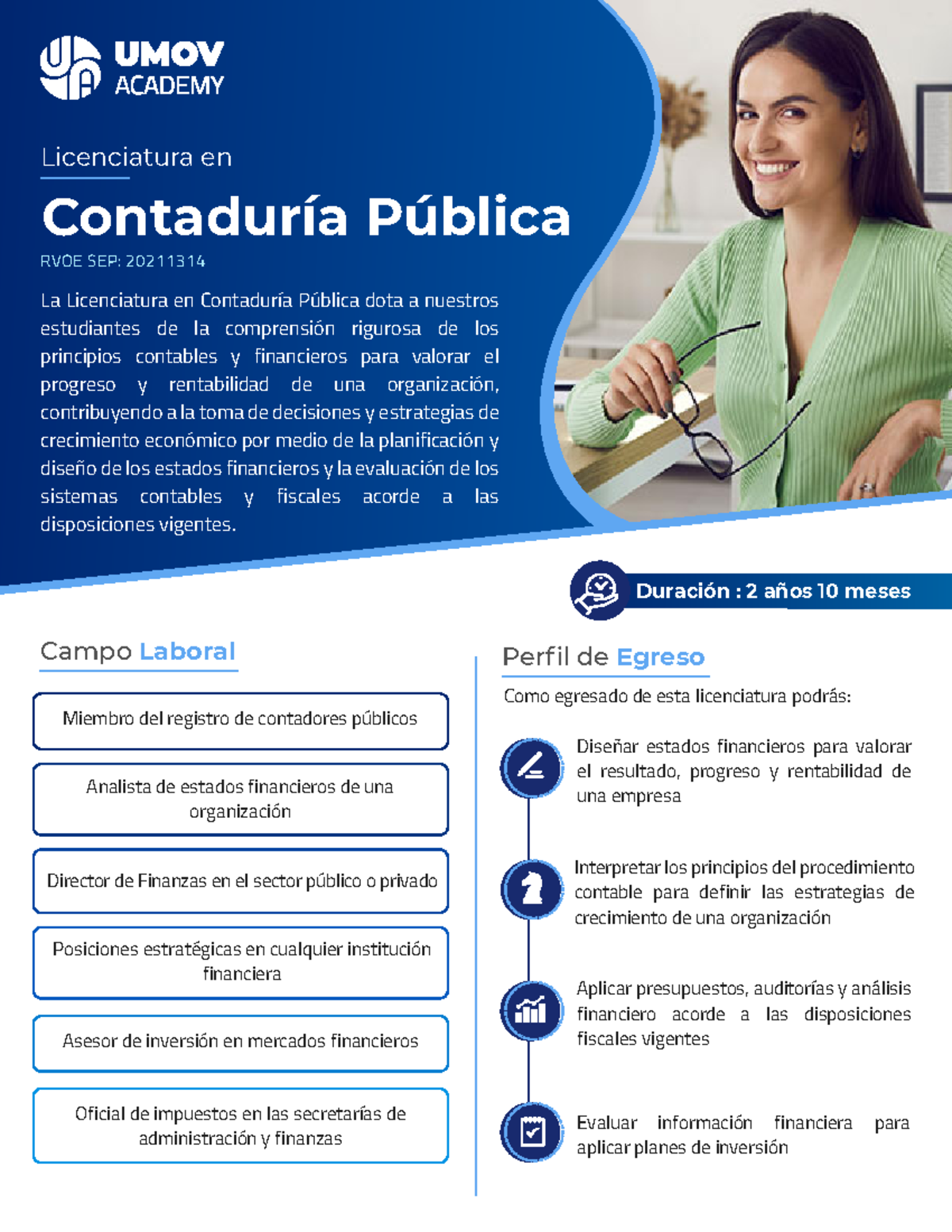 UMOV ACADEMY

Licenciatura en

Contaduría Pública

RVOE SEP: 20211314

La Licenciatura en Contaduría Pública dota a nuestros estudiantes de la comprensión rigurosa de los principios contables y financieros para valorar el progreso y rentabilidad de una organización, contribuyendo a la toma de decisiones y estrategias de crecimiento económico por medio de la planificación y diseño de los estados financieros y la evaluación de los sistemas contables y fiscales acorde a las disposiciones vigentes.

Duración : 2 años 10 meses

Campo Laboral

Miembro del registro de contadores públicos

Analista de estados financieros de una organización

Director de Finanzas en el sector público o privado

Posiciones estratégicas en cualquier institución financiera

Asesor de inversión en mercados financieros

Oficial de impuestos en las secretarías de administración y finanzas

Perfil de Egreso

Como egresado de esta licenciatura podrás:

Diseñar estados financieros para valorar el resultado, progreso y rentabilidad de una empresa

Interpretar los principios del procedimiento contable para definir las estrategias de crecimiento de una organización

Aplicar presupuestos, auditorías y análisis financiero acorde a las disposiciones fiscales vigentes

Evaluar información financiera para aplicar planes de inversión